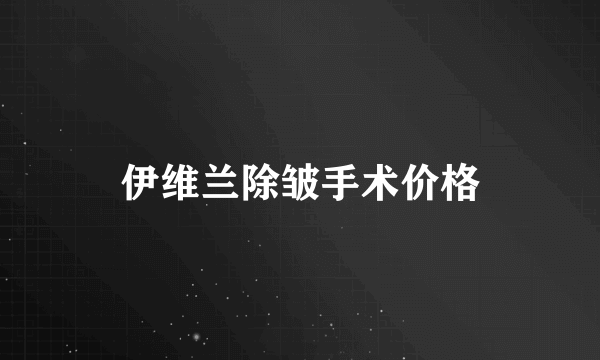 伊维兰除皱手术价格